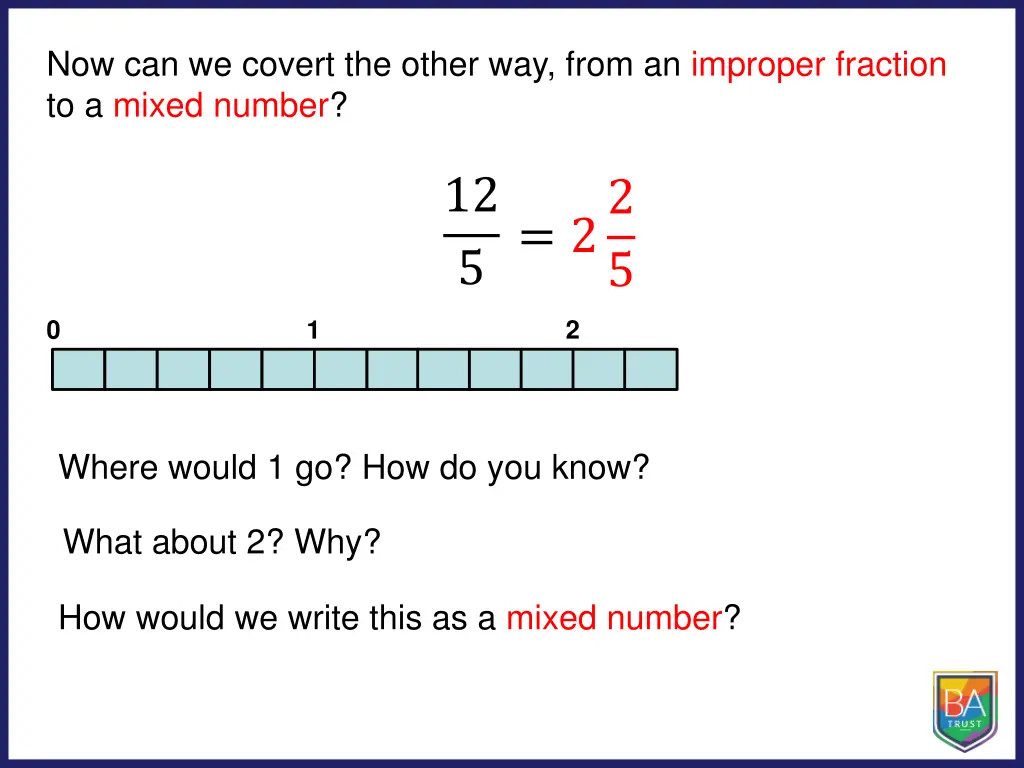 Now can we covert the other way, from an improper fraction to a mixed number?

$\frac{12}{5} = 2\frac{2}{5}$

0 1 2

Where would 1 go? How do you know?

What about 2? Why?

How would we write this as a mixed number?

BA
TRUST